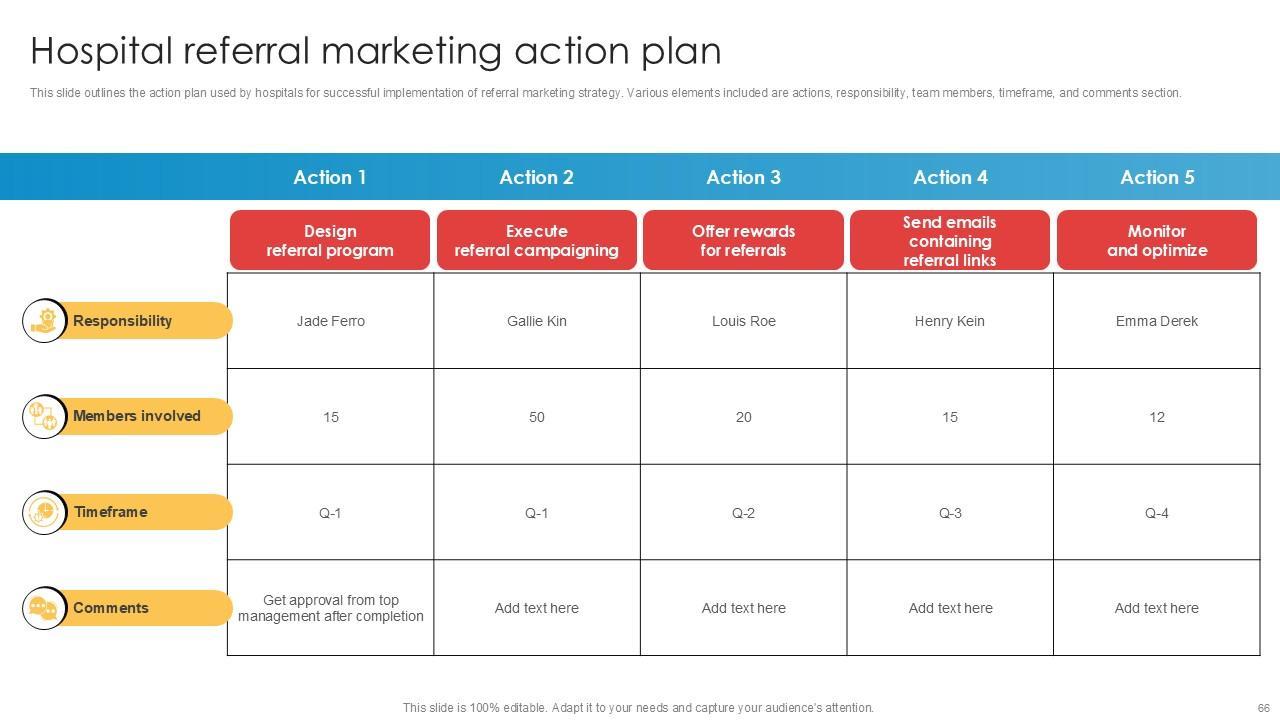 Hospital referral marketing action plan

This slide outlines the action plan used by hospitals for successful implementation of referral marketing strategy. Various elements included are actions, responsibility, team members, timeframe, and comments section.

|  | Action 1 | Action 2 | Action 3 | Action 4 | Action 5 |
|---|---|---|---|---|---|
|  | Design referral program | Execute referral campaigning | Offer rewards for referrals | Send emails containing referral links | Monitor and optimize |
| Responsibility | Jade Ferro | Gallie Kin | Louis Roe | Henry Kein | Emma Derek |
| Members involved | 15 | 50 | 20 | 15 | 12 |
| Timeframe | Q-1 | Q-1 | Q-2 | Q-3 | Q-4 |
| Comments | Get approval from top management after completion | Add text here | Add text here | Add text here | Add text here |

This slide is 100% editable. Adapt it to your needs and capture your audience's attention.

66